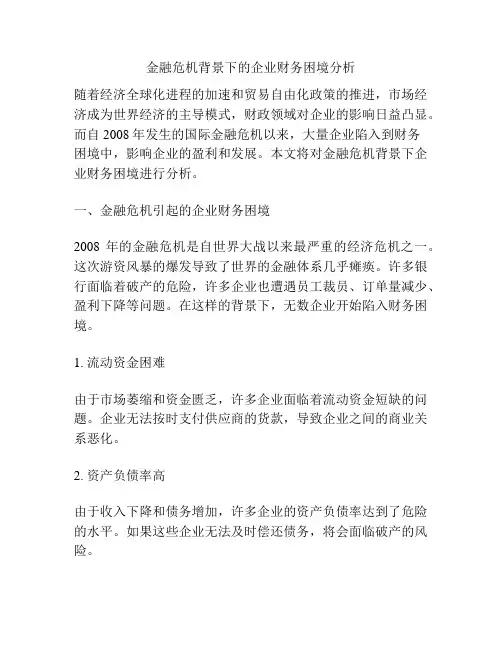 金融危机背景下的企业财务困境分析

随着经济全球化进程的加速和贸易自由化政策的推进，市场经济成为世界经济的主导模式，财政领域对企业的影响日益凸显。而自 2008 年发生的国际金融危机以来，大量企业陷入到财务困境中，影响企业的盈利和发展。本文将对金融危机背景下企业财务困境进行分析。

一、金融危机引起的企业财务困境

2008 年的金融危机是自世界大战以来最严重的经济危机之一。这次游资风暴的爆发导致了世界的金融体系几乎瘫痪。许多银行面临着破产的危险，许多企业也遭遇员工裁员、订单量减少、盈利下降等问题。在这样的背景下，无数企业开始陷入财务困境。

1. 流动资金困难

由于市场萎缩和资金匮乏，许多企业面临着流动资金短缺的问题。企业无法按时支付供应商的货款，导致企业之间的商业关系恶化。

2. 资产负债率高

由于收入下降和债务增加，许多企业的资产负债率达到了危险的水平。如果这些企业无法及时偿还债务，将会面临破产的风险。